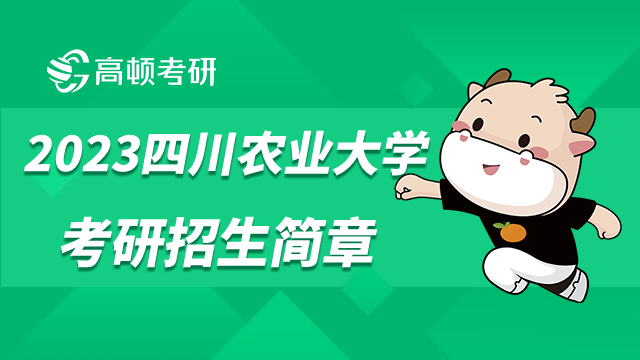 高顿考研

2023四川农业大学

考研招生简章